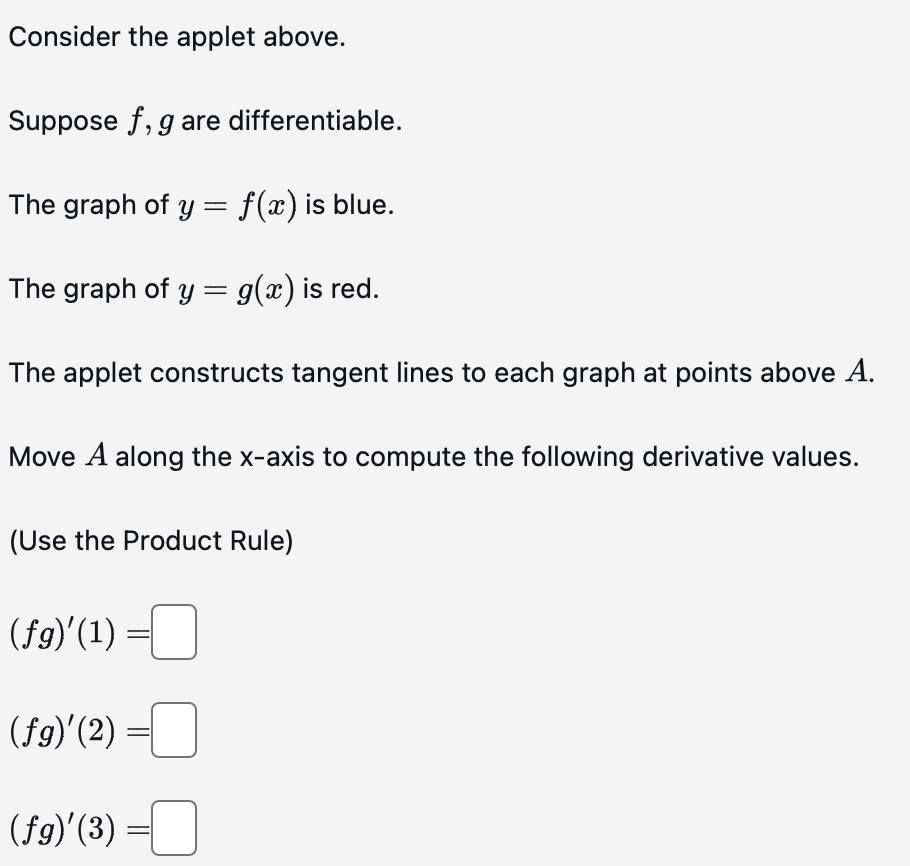 Consider the applet above.

Suppose $f, g$ are differentiable.

The graph of $y = f(x)$ is blue.

The graph of $y = g(x)$ is red.

The applet constructs tangent lines to each graph at points above $A$.

Move $A$ along the x-axis to compute the following derivative values.

(Use the Product Rule)

$(fg)'(1) =$

$(fg)'(2) =$

$(fg)'(3) =$